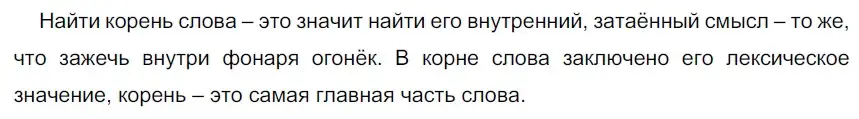 Найти корень слова – это значит найти его внутренний, затаённый смысл – то же, что зажечь внутри фонаря огонёк. В корне слова заключено его лексическое значение, корень – это самая главная часть слова.